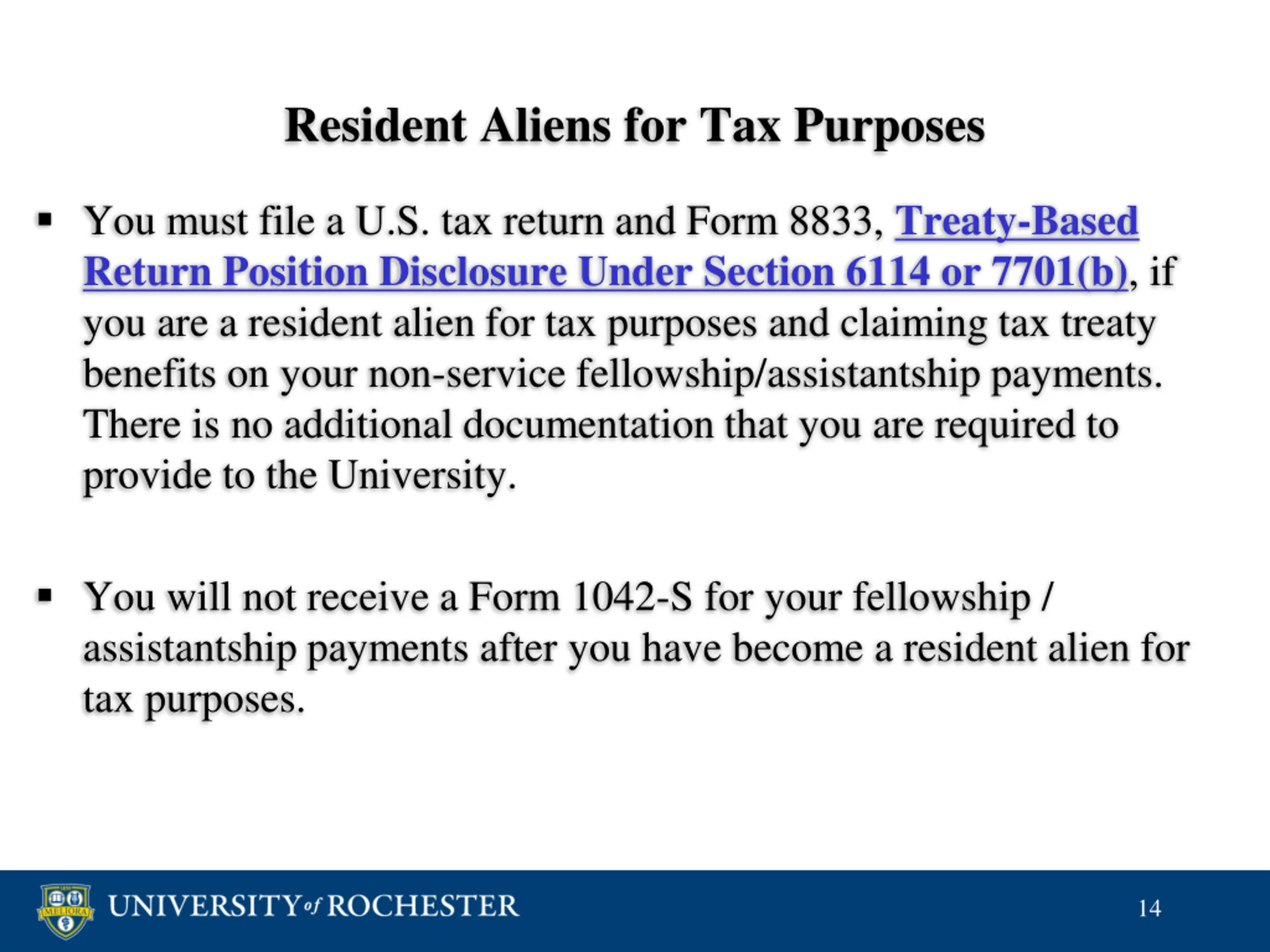 Resident Aliens for Tax Purposes

▪ You must file a U.S. tax return and Form 8833, Treaty-Based Return Position Disclosure Under Section 6114 or 7701(b), if you are a resident alien for tax purposes and claiming tax treaty benefits on your non-service fellowship/assistantship payments. There is no additional documentation that you are required to provide to the University.

▪ You will not receive a Form 1042-S for your fellowship / assistantship payments after you have become a resident alien for tax purposes.

MELIORA

UNIVERSITY of ROCHESTER

14